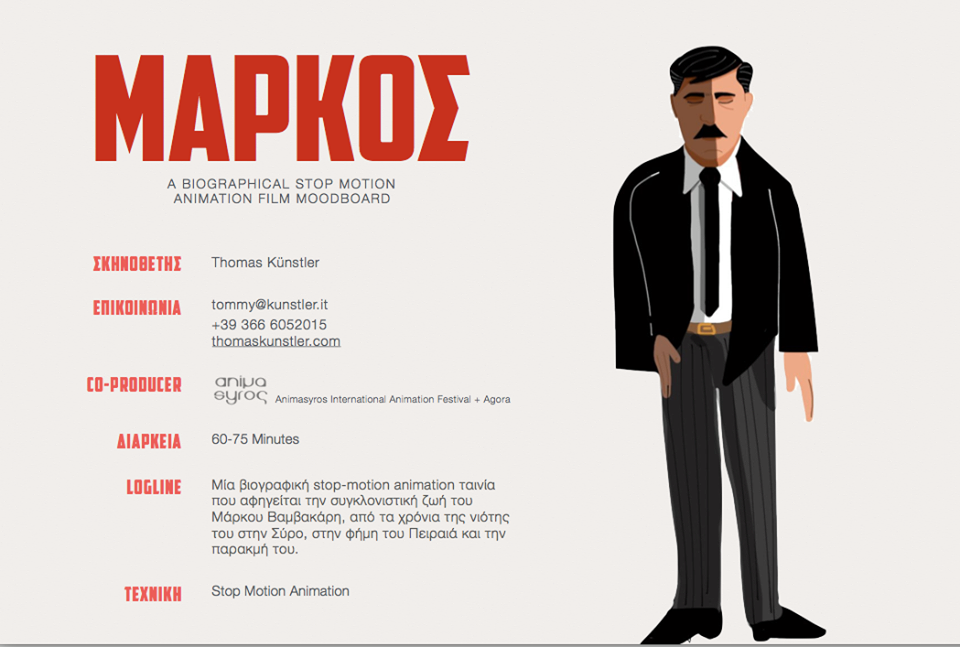 ΜΑΡΚΟΣ

A BIOGRAPHICAL STOP MOTION ANIMATION FILM MOODBOARD

ΣΚΗΝΟΘΕΤΗΣ Thomas Künstler

ΕΠΙΚΟΙΝΩΝΙΑ tommy@kunstler.it
+39 366 6052015
thomaskunstler.com

CO-PRODUCER anima syros Animasyros International Animation Festival + Agora

ΔΙΑΡΚΕΙΑ 60-75 Minutes

LOGLINE Μία βιογραφική stop-motion animation ταινία που αφηγείται την συγκλονιστική ζωή του Μάρκου Βαμβακάρη, από τα χρόνια της νιότης του στην Σύρο, στην φήμη του Πειραιά και την παρακμή του.

ΤΕΧΝΙΚΗ Stop Motion Animation